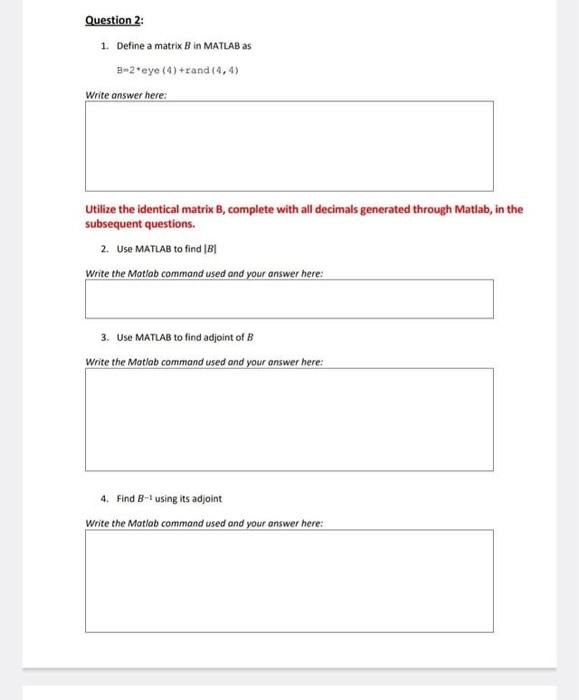 Question 2:

1. Define a matrix $B$ in MATLAB as

B=2*eye(4)+rand(4,4)

Write answer here:

Utilize the identical matrix B, complete with all decimals generated through Matlab, in the subsequent questions.

2. Use MATLAB to find $|B|$

Write the Matlab command used and your answer here:

3. Use MATLAB to find adjoint of $B$

Write the Matlab command used and your answer here:

4. Find $B^{-1}$ using its adjoint

Write the Matlab command used and your answer here: